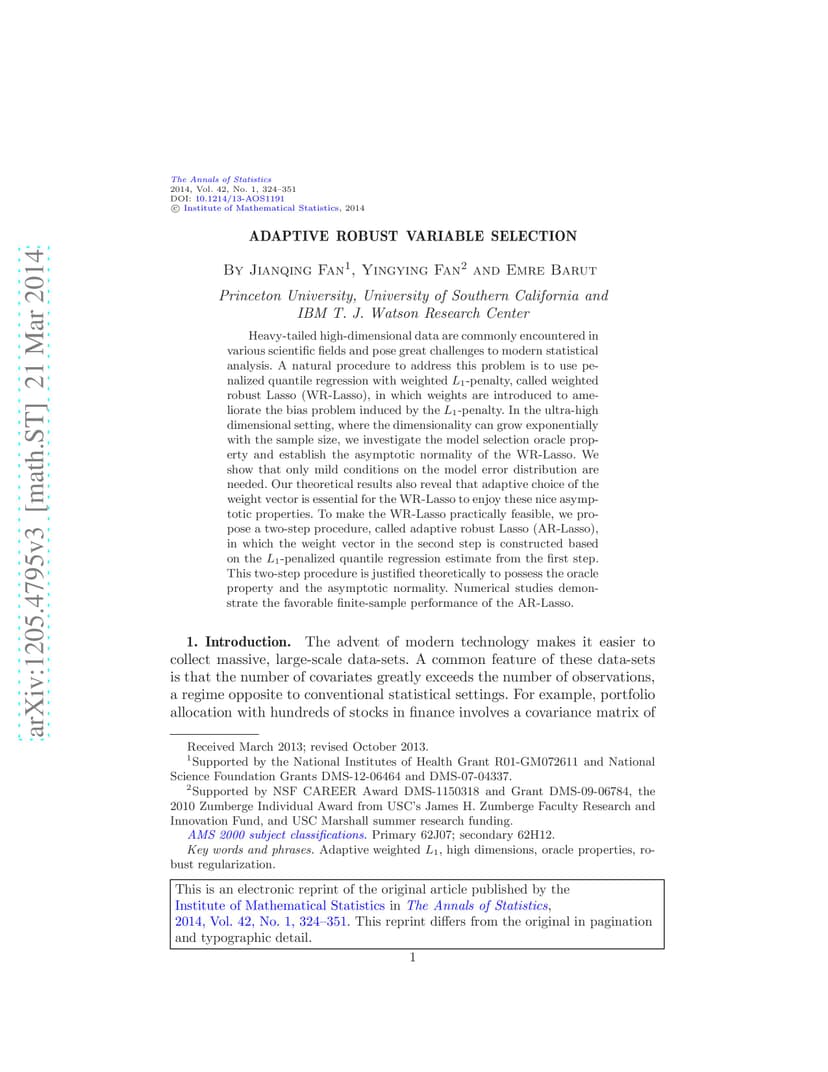 arXiv:1205.4795v3 [math.ST] 21 Mar 2014

The Annals of Statistics
2014, Vol. 42, No. 1, 324–351
DOI: 10.1214/13-AOS1191
© Institute of Mathematical Statistics, 2014

ADAPTIVE ROBUST VARIABLE SELECTION

By Jianqing Fan$^1$, Yingying Fan$^2$ and Emre Barut

Princeton University, University of Southern California and IBM T. J. Watson Research Center

Heavy-tailed high-dimensional data are commonly encountered in various scientific fields and pose great challenges to modern statistical analysis. A natural procedure to address this problem is to use penalized quantile regression with weighted $L_1$-penalty, called weighted robust Lasso (WR-Lasso), in which weights are introduced to ameliorate the bias problem induced by the $L_1$-penalty. In the ultra-high dimensional setting, where the dimensionality can grow exponentially with the sample size, we investigate the model selection oracle property and establish the asymptotic normality of the WR-Lasso. We show that only mild conditions on the model error distribution are needed. Our theoretical results also reveal that adaptive choice of the weight vector is essential for the WR-Lasso to enjoy these nice asymptotic properties. To make the WR-Lasso practically feasible, we propose a two-step procedure, called adaptive robust Lasso (AR-Lasso), in which the weight vector in the second step is constructed based on the $L_1$-penalized quantile regression estimate from the first step. This two-step procedure is justified theoretically to possess the oracle property and the asymptotic normality. Numerical studies demonstrate the favorable finite-sample performance of the AR-Lasso.

1. Introduction. The advent of modern technology makes it easier to collect massive, large-scale data-sets. A common feature of these data-sets is that the number of covariates greatly exceeds the number of observations, a regime opposite to conventional statistical settings. For example, portfolio allocation with hundreds of stocks in finance involves a covariance matrix of

Received March 2013; revised October 2013.
$^1$Supported by the National Institutes of Health Grant R01-GM072611 and National Science Foundation Grants DMS-12-06464 and DMS-07-04337.
$^2$Supported by NSF CAREER Award DMS-1150318 and Grant DMS-09-06784, the 2010 Zumberge Individual Award from USC's James H. Zumberge Faculty Research and Innovation Fund, and USC Marshall summer research funding.
AMS 2000 subject classifications. Primary 62J07; secondary 62H12.
Key words and phrases. Adaptive weighted $L_1$, high dimensions, oracle properties, robust regularization.

This is an electronic reprint of the original article published by the Institute of Mathematical Statistics in The Annals of Statistics, 2014, Vol. 42, No. 1, 324–351. This reprint differs from the original in pagination and typographic detail.

1